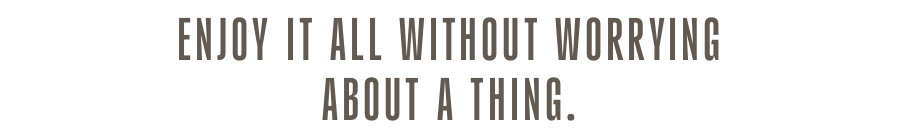 ENJOY IT ALL WITHOUT WORRYING ABOUT A THING.